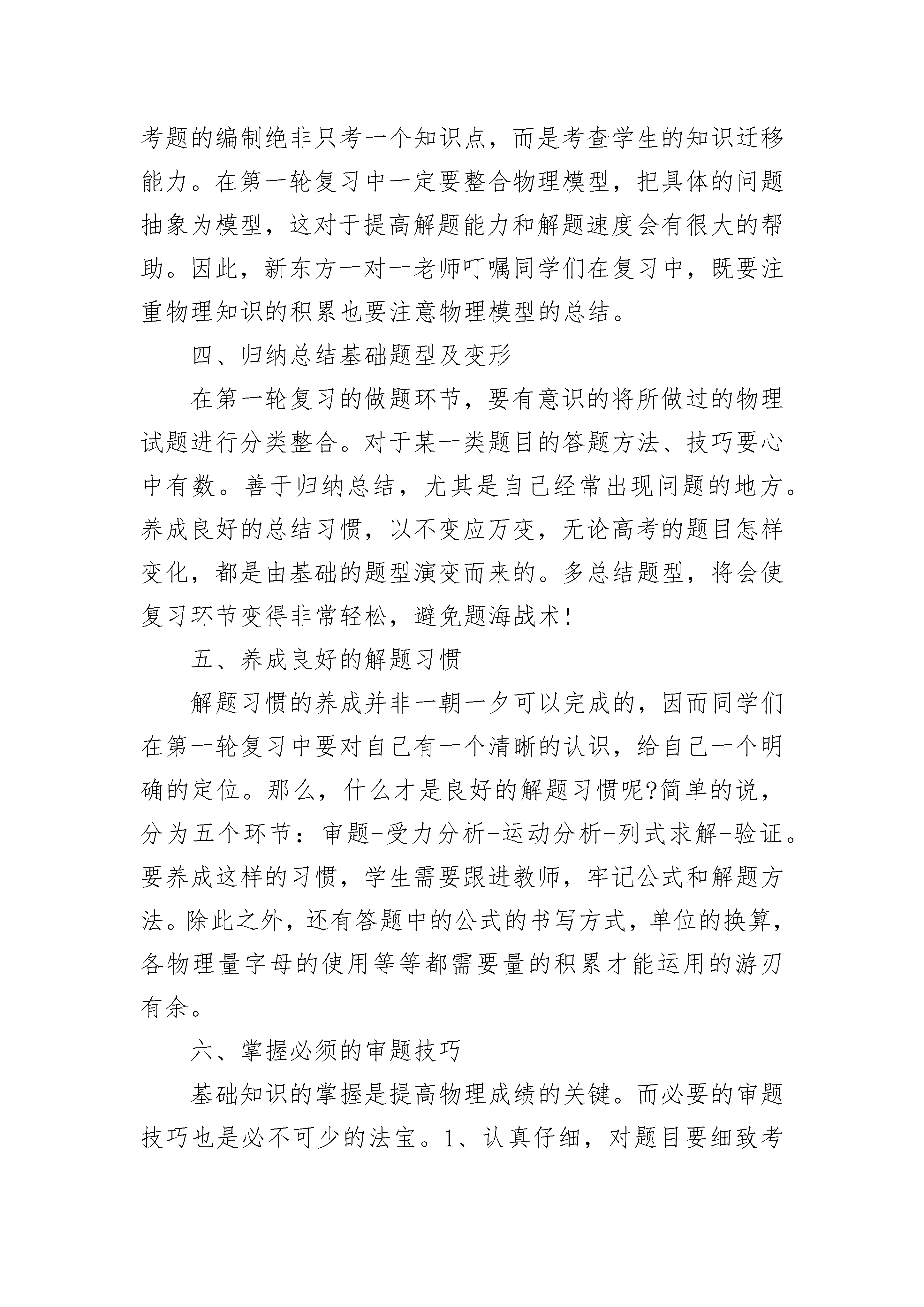 考题的编制绝非只考一个知识点，而是考查学生的知识迁移能力。在第一轮复习中一定要整合物理模型，把具体的问题抽象为模型，这对于提高解题能力和解题速度会有很大的帮助。因此，新东方一对一老师叮嘱同学们在复习中，既要注重物理知识的积累也要注意物理模型的总结。

四、归纳总结基础题型及变形

在第一轮复习的做题环节，要有意识的将所做过的物理试题进行分类整合。对于某一类题目的答题方法、技巧要心中有数。善于归纳总结，尤其是自己经常出现问题的地方。养成良好的总结习惯，以不变应万变，无论高考的题目怎样变化，都是由基础的题型演变而来的。多总结题型，将会使复习环节变得非常轻松，避免题海战术!

五、养成良好的解题习惯

解题习惯的养成并非一朝一夕可以完成的，因而同学们在第一轮复习中要对自己有一个清晰的认识，给自己一个明确的定位。那么，什么才是良好的解题习惯呢?简单的说，分为五个环节：审题-受力分析-运动分析-列式求解-验证。要养成这样的习惯，学生需要跟进教师，牢记公式和解题方法。除此之外，还有答题中的公式的书写方式，单位的换算，各物理量字母的使用等等都需要量的积累才能运用的游刃有余。

六、掌握必须的审题技巧

基础知识的掌握是提高物理成绩的关键。而必要的审题技巧也是必不可少的法宝。1、认真仔细，对题目要细致考